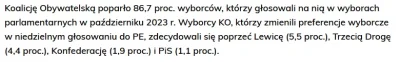 Koalicję Obywatelską poparło 86,7 proc. wyborców, którzy głosowali na nią w wyborach parlamentarnych w październiku 2023 r. Wyborcy KO, którzy zmienili preferencje wyborcze w niedzielnym głosowaniu do PE, zdecydowali się poprzeć Lewicę (5,5 proc.), Trzecią Drogę (4,4 proc.), Konfederację (1,9 proc.) i PiS (1,1 proc.).